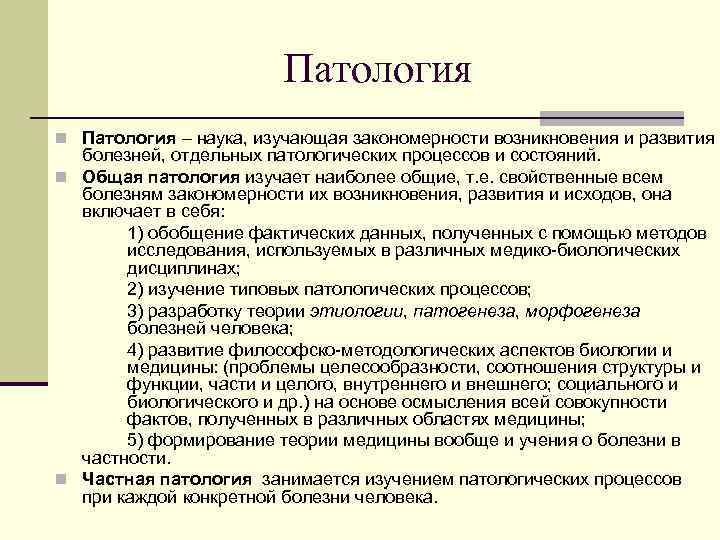 Патология

Патология – наука, изучающая закономерности возникновения и развития болезней, отдельных патологических процессов и состояний.

Общая патология изучает наиболее общие, т.е. свойственные всем болезням закономерности их возникновения, развития и исходов, она включает в себя:

1) обобщение фактических данных, полученных с помощью методов исследования, используемых в различных медико-биологических дисциплинах;

2) изучение типовых патологических процессов;

3) разработку теории этиологии, патогенеза, морфогенеза болезней человека;

4) развитие философско-методологических аспектов биологии и медицины: (проблемы целесообразности, соотношения структуры и функции, части и целого, внутреннего и внешнего; социального и биологического и др.) на основе осмысления всей совокупности фактов, полученных в различных областях медицины;

5) формирование теории медицины вообще и учения о болезни в частности.

Частная патология занимается изучением патологических процессов при каждой конкретной болезни человека.